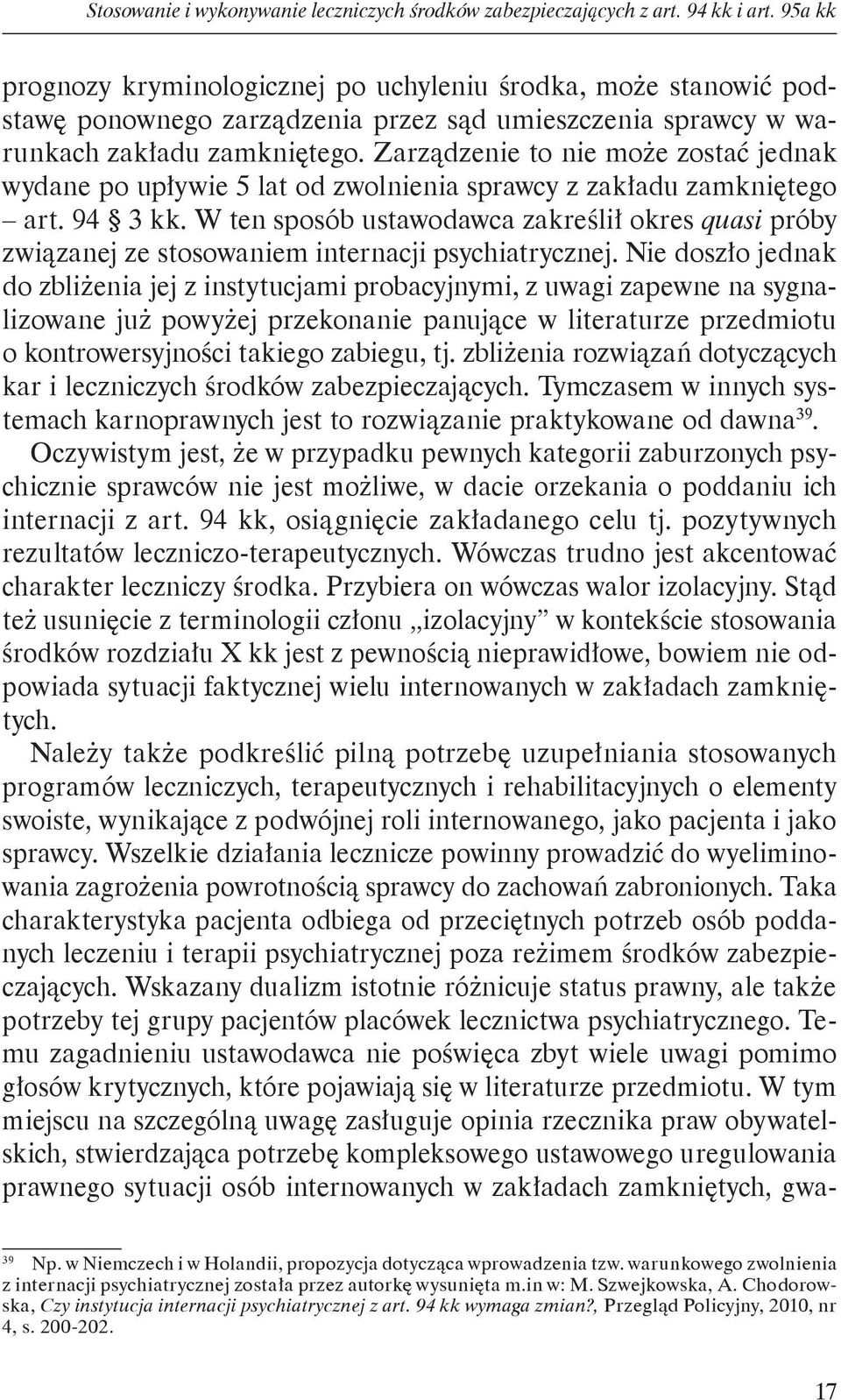 Stosowanie i wykonywanie leczniczych środków zabezpieczających z art. 94 kk i art. 95a kk

prognozy kryminologicznej po uchyleniu środka, może stanowić podstawę ponownego zarządzenia przez sąd umieszczenia sprawcy w warunkach zakładu zamkniętego. Zarządzenie to nie może zostać jednak wydane po upływie 5 lat od zwolnienia sprawcy z zakładu zamkniętego – art. 94 § 3 kk. W ten sposób ustawodawca zakreślił okres quasi próby związanej ze stosowaniem internacji psychiatrycznej. Nie doszło jednak do zbliżenia jej z instytucjami probacyjnymi, z uwagi zapewne na sygnalizowane już powyżej przekonanie panujące w literaturze przedmiotu o kontrowersyjności takiego zabiegu, tj. zbliżenia rozwiązań dotyczących kar i leczniczych środków zabezpieczających. Tymczasem w innych systemach karnoprawnych jest to rozwiązanie praktykowane od dawna$^{39}$.

Oczywistym jest, że w przypadku pewnych kategorii zaburzonych psychicznie sprawców nie jest możliwe, w dacie orzekania o poddaniu ich internacji z art. 94 kk, osiągnięcie zakładanego celu tj. pozytywnych rezultatów leczniczo-terapeutycznych. Wówczas trudno jest akcentować charakter leczniczy środka. Przybiera on wówczas walor izolacyjny. Stąd też usunięcie z terminologii członu „izolacyjny” w kontekście stosowania środków rozdziału X kk jest z pewnością nieprawidłowe, bowiem nie odpowiada sytuacji faktycznej wielu internowanych w zakładach zamkniętych.

Należy także podkreślić pilną potrzebę uzupełniania stosowanych programów leczniczych, terapeutycznych i rehabilitacyjnych o elementy swoiste, wynikające z podwójnej roli internowanego, jako pacjenta i jako sprawcy. Wszelkie działania lecznicze powinny prowadzić do wyeliminowania zagrożenia powrotnością sprawcy do zachowań zabronionych. Taka charakterystyka pacjenta odbiega od przeciętnych potrzeb osób poddanych leczeniu i terapii psychiatrycznej poza reżimem środków zabezpieczających. Wskazany dualizm istotnie różnicuje status prawny, ale także potrzeby tej grupy pacjentów placówek lecznictwa psychiatrycznego. Temu zagadnieniu ustawodawca nie poświęca zbyt wiele uwagi pomimo głosów krytycznych, które pojawiają się w literaturze przedmiotu. W tym miejscu na szczególną uwagę zasługuje opinia rzecznika praw obywatelskich, stwierdzająca potrzebę kompleksowego ustawowego uregulowania prawnego sytuacji osób internowanych w zakładach zamkniętych, gwa-

$^{39}$ Np. w Niemczech i w Holandii, propozycja dotycząca wprowadzenia tzw. warunkowego zwolnienia z internacji psychiatrycznej została przez autorkę wysunięta m.in w: M. Szwejkowska, A. Chodorowska, Czy instytucja internacji psychiatrycznej z art. 94 kk wymaga zmian?, Przegląd Policyjny, 2010, nr 4, s. 200-202.

17